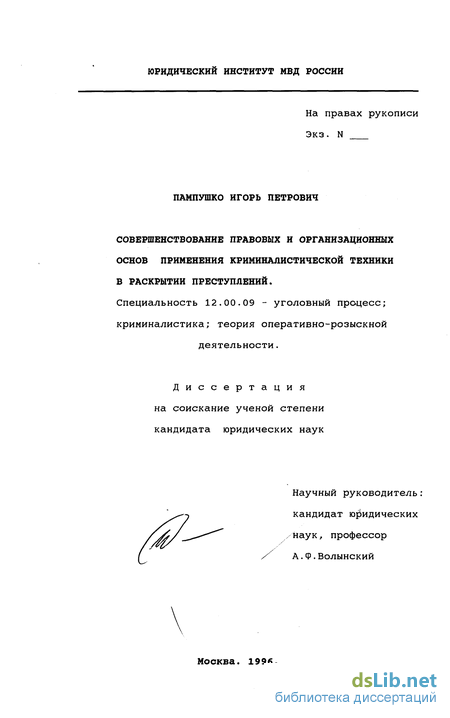 ЮРИДИЧЕСКИЙ ИНСТИТУТ МВД РОССИИ

На правах рукописи

Экз. N ___

ПАМПУШКО ИГОРЬ ПЕТРОВИЧ

СОВЕРШЕНСТВОВАНИЕ ПРАВОВЫХ И ОРГАНИЗАЦИОННЫХ ОСНОВ ПРИМЕНЕНИЯ КРИМИНАЛИСТИЧЕСКОЙ ТЕХНИКИ В РАСКРЫТИИ ПРЕСТУПЛЕНИЙ.

Специальность 12.00.09 - уголовный процесс; криминалистика; теория оперативно-розыскной деятельности.

Диссертация
на соискание ученой степени
кандидата юридических наук

Научный руководитель:
кандидат юридических наук, профессор
А.Ф.Волынский

Москва. 1996

dsLib.net
библиотека диссертаций